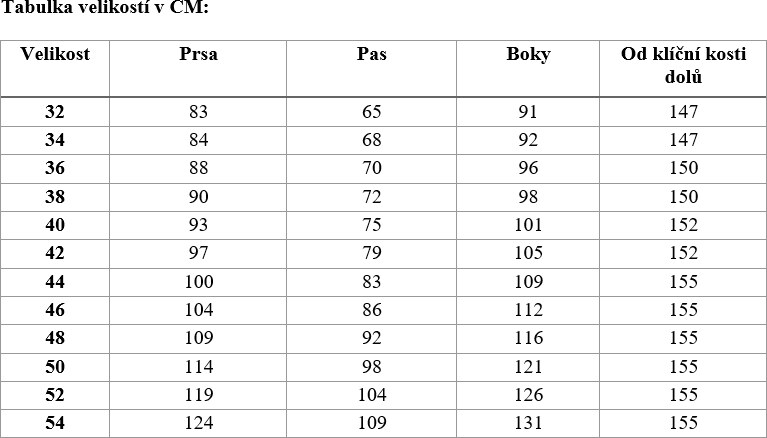 Tabulka velikostí v CM:

| Velikost | Prsa | Pas | Boky | Od klíční kosti dolů |
|---|---|---|---|---|
| 32 | 83 | 65 | 91 | 147 |
| 34 | 84 | 68 | 92 | 147 |
| 36 | 88 | 70 | 96 | 150 |
| 38 | 90 | 72 | 98 | 150 |
| 40 | 93 | 75 | 101 | 152 |
| 42 | 97 | 79 | 105 | 152 |
| 44 | 100 | 83 | 109 | 155 |
| 46 | 104 | 86 | 112 | 155 |
| 48 | 109 | 92 | 116 | 155 |
| 50 | 114 | 98 | 121 | 155 |
| 52 | 119 | 104 | 126 | 155 |
| 54 | 124 | 109 | 131 | 155 |